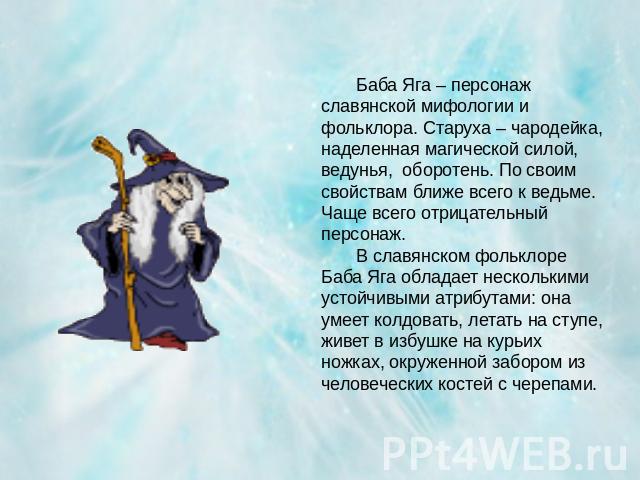 Баба Яга – персонаж славянской мифологии и фольклора. Старуха – чародейка, наделенная магической силой, ведунья, оборотень. По своим свойствам ближе всего к ведьме. Чаще всего отрицательный персонаж.

В славянском фольклоре Баба Яга обладает несколькими устойчивыми атрибутами: она умеет колдовать, летать на ступе, живет в избушке на курьих ножках, окруженной забором из человеческих костей с черепами.

PPt4WEB.ru